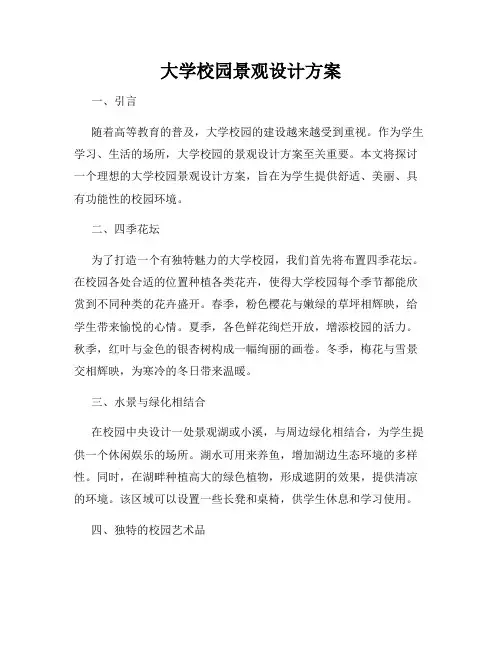 大学校园景观设计方案

一、引言

随着高等教育的普及，大学校园的建设越来越受到重视。作为学生学习、生活的场所，大学校园的景观设计方案至关重要。本文将探讨一个理想的大学校园景观设计方案，旨在为学生提供舒适、美丽、具有功能性的校园环境。

二、四季花坛

为了打造一个有独特魅力的大学校园，我们首先将布置四季花坛。在校园各处合适的位置种植各类花卉，使得大学校园每个季节都能欣赏到不同种类的花卉盛开。春季，粉色樱花与嫩绿的草坪相辉映，给学生带来愉悦的心情。夏季，各色鲜花绚烂开放，增添校园的活力。秋季，红叶与金色的银杏树构成一幅绚丽的画卷。冬季，梅花与雪景交相辉映，为寒冷的冬日带来温暖。

三、水景与绿化相结合

在校园中央设计一处景观湖或小溪，与周边绿化相结合，为学生提供一个休闲娱乐的场所。湖水可用来养鱼，增加湖边生态环境的多样性。同时，在湖畔种植高大的绿色植物，形成遮阴的效果，提供清凉的环境。该区域可以设置一些长凳和桌椅，供学生休息和学习使用。

四、独特的校园艺术品